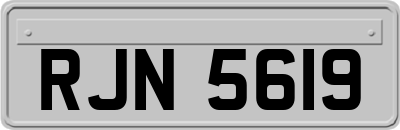 RJN 5619